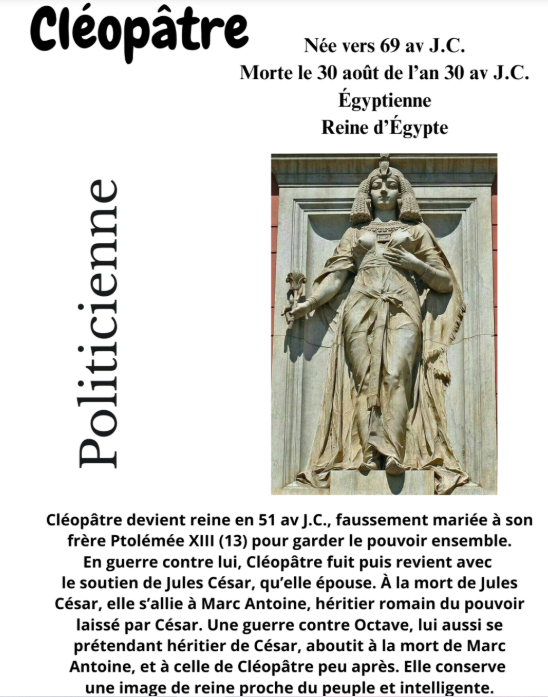 Cléopâtre

Née vers 69 av J.C.
Morte le 30 août de l'an 30 av J.C.
Égyptienne
Reine d'Égypte

Politicienne

Cléopâtre devient reine en 51 av J.C., faussement mariée à son frère Ptolémée XIII (13) pour garder le pouvoir ensemble. En guerre contre lui, Cléopâtre fuit puis revient avec le soutien de Jules César, qu'elle épouse. À la mort de Jules César, elle s'allie à Marc Antoine, héritier romain du pouvoir laissé par César. Une guerre contre Octave, lui aussi se prétendant héritier de César, aboutit à la mort de Marc Antoine, et à celle de Cléopâtre peu après. Elle conserve une image de reine proche du peuple et intelligente.